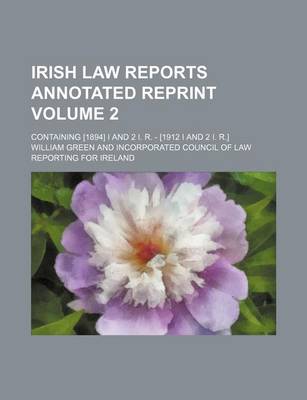 IRISH LAW REPORTS ANNOTATED REPRINT VOLUME 2

CONTAINING [1894] I AND 2 I. R. - [1912 I AND 2 I. R.]

WILLIAM GREEN AND INCORPORATED COUNCIL OF LAW REPORTING FOR IRELAND